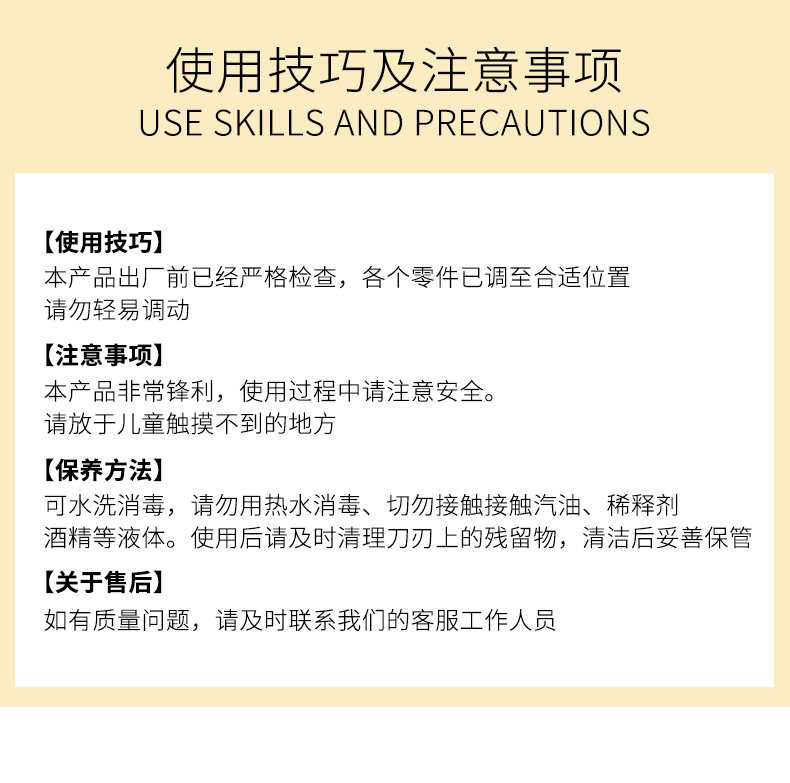 使用技巧及注意事项
USE SKILLS AND PRECAUTIONS

【使用技巧】
本产品出厂前已经严格检查，各个零件已调至合适位置
请勿轻易调动

【注意事项】
本产品非常锋利，使用过程中请注意安全。
请放于儿童触摸不到的地方

【保养方法】
可水洗消毒，请勿用热水消毒、切勿接触接触汽油、稀释剂
酒精等液体。使用后请及时清理刀刃上的残留物，清洁后妥善保管

【关于售后】
如有质量问题，请及时联系我们的客服工作人员